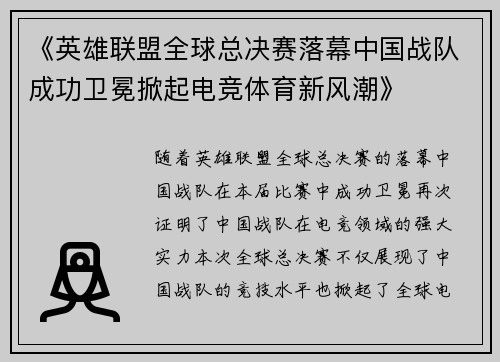 《英雄联盟全球总决赛落幕中国战队成功卫冕掀起电竞体育新风潮》

随着英雄联盟全球总决赛的落幕中国战队在本届比赛中成功卫冕再次证明了中国战队在电竞领域的强大实力本次全球总决赛不仅展现了中国战队的竞技水平也掀起了全球电